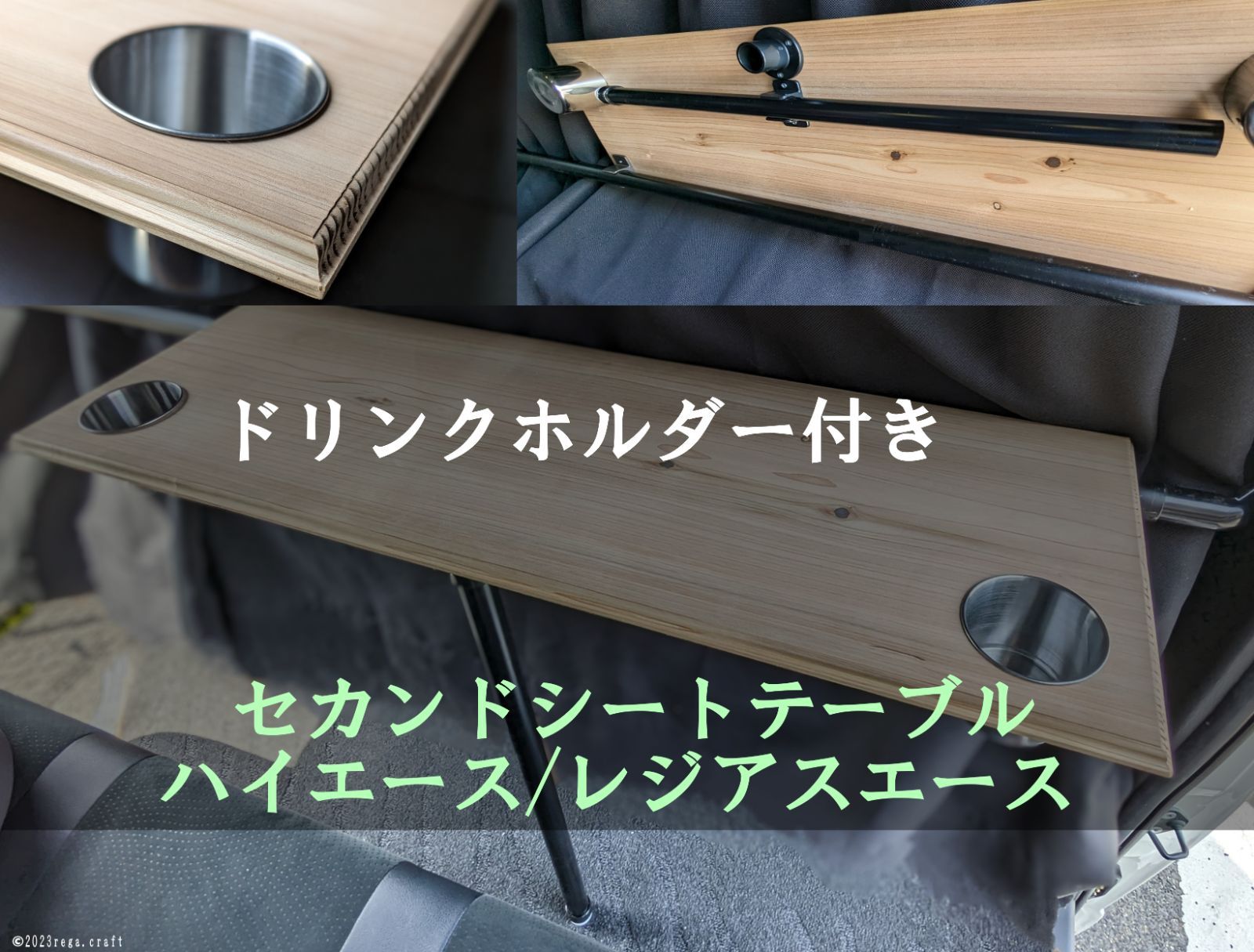 ドリンクホルダー付き

セカンドシートテーブル
ハイエース/レジアスエース

©2023rega.craft